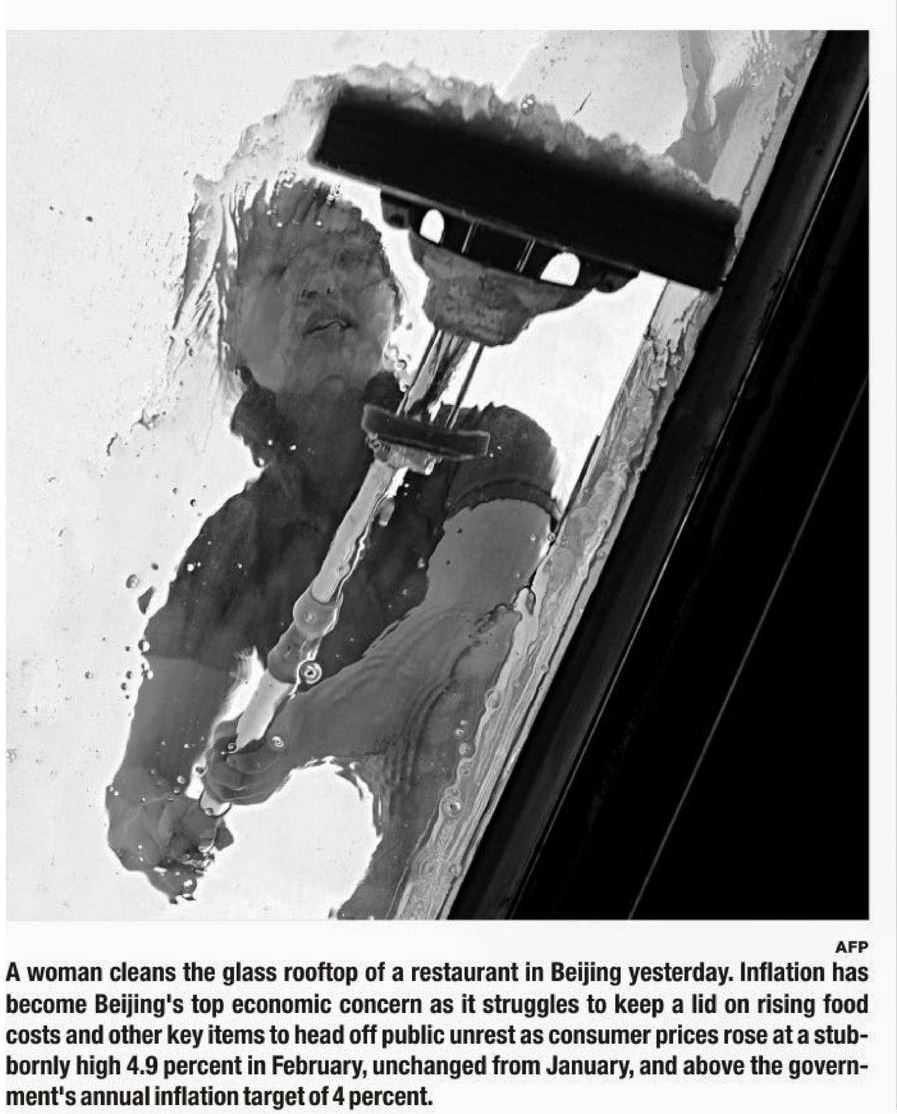 AFP

A woman cleans the glass rooftop of a restaurant in Beijing yesterday. Inflation has become Beijing's top economic concern as it struggles to keep a lid on rising food costs and other key items to head off public unrest as consumer prices rose at a stubbornly high 4.9 percent in February, unchanged from January, and above the government's annual inflation target of 4 percent.